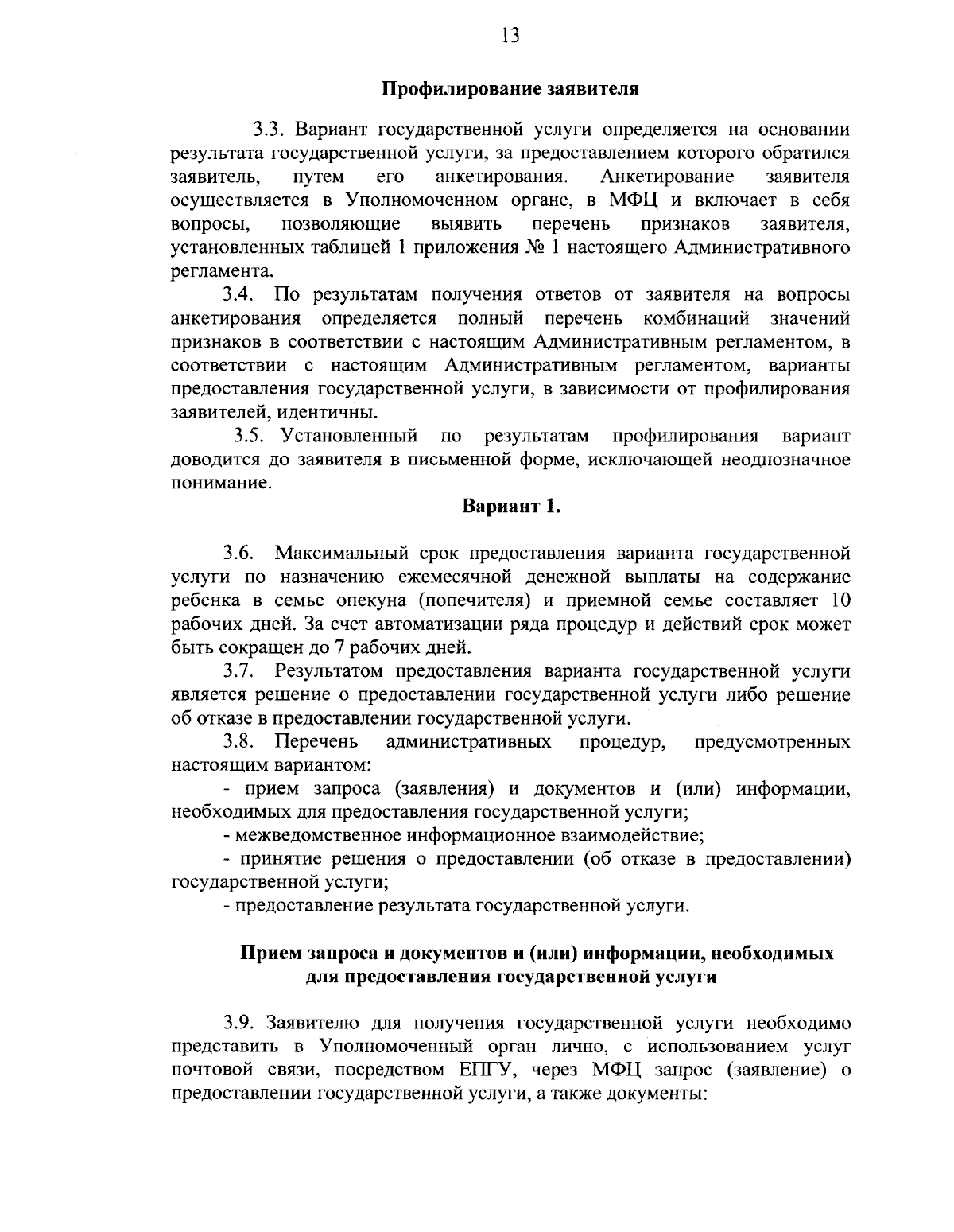 13

Профилирование заявителя

3.3. Вариант государственной услуги определяется на основании результата государственной услуги, за предоставлением которого обратился заявитель, путем его анкетирования. Анкетирование заявителя осуществляется в Уполномоченном органе, в МФЦ и включает в себя вопросы, позволяющие выявить перечень признаков заявителя, установленных таблицей 1 приложения № 1 настоящего Административного регламента.

3.4. По результатам получения ответов от заявителя на вопросы анкетирования определяется полный перечень комбинаций значений признаков в соответствии с настоящим Административным регламентом, в соответствии с настоящим Административным регламентом, варианты предоставления государственной услуги, в зависимости от профилирования заявителей, идентичны.

3.5. Установленный по результатам профилирования вариант доводится до заявителя в письменной форме, исключающей неоднозначное понимание.

Вариант 1.

3.6. Максимальный срок предоставления варианта государственной услуги по назначению ежемесячной денежной выплаты на содержание ребенка в семье опекуна (попечителя) и приемной семье составляет 10 рабочих дней. За счет автоматизации ряда процедур и действий срок может быть сокращен до 7 рабочих дней.

3.7. Результатом предоставления варианта государственной услуги является решение о предоставлении государственной услуги либо решение об отказе в предоставлении государственной услуги.

3.8. Перечень административных процедур, предусмотренных настоящим вариантом:

- прием запроса (заявления) и документов и (или) информации, необходимых для предоставления государственной услуги;

- межведомственное информационное взаимодействие;

- принятие решения о предоставлении (об отказе в предоставлении) государственной услуги;

- предоставление результата государственной услуги.

Прием запроса и документов и (или) информации, необходимых для предоставления государственной услуги

3.9. Заявителю для получения государственной услуги необходимо представить в Уполномоченный орган лично, с использованием услуг почтовой связи, посредством ЕПГУ, через МФЦ запрос (заявление) о предоставлении государственной услуги, а также документы: